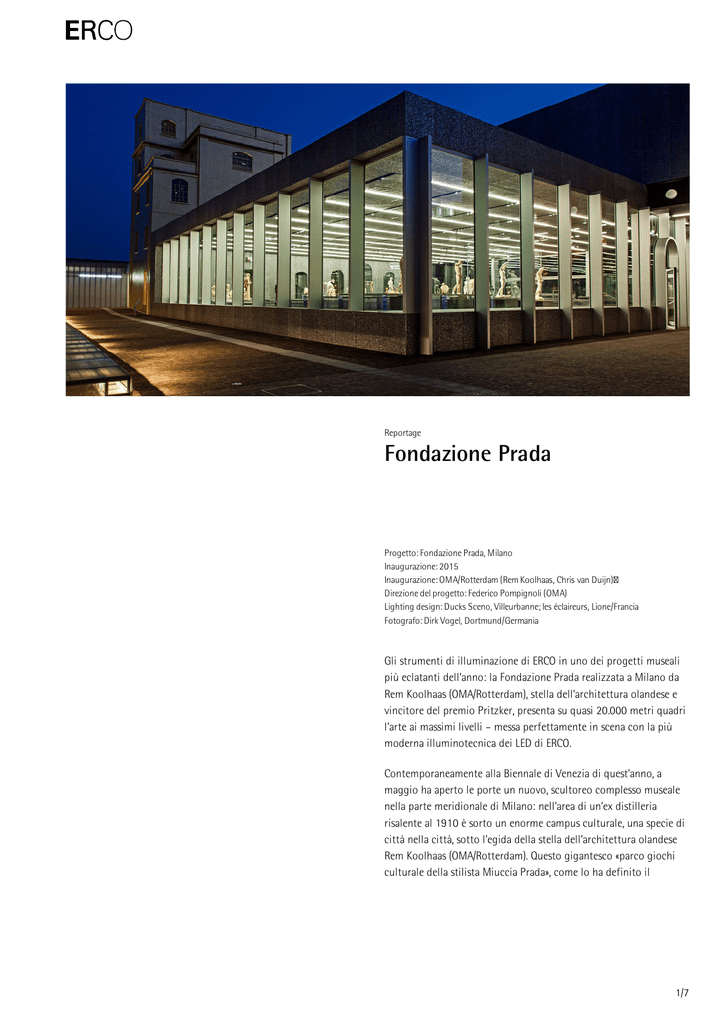 ERCO

Reportage

Fondazione Prada

Progetto: Fondazione Prada, Milano
Inaugurazione: 2015
Inaugurazione: OMA/Rotterdam (Rem Koolhaas, Chris van Duijn)
Direzione del progetto: Federico Pompignoli (OMA)
Lighting design: Ducks Sceno, Villeurbanne; les éclaireurs, Lione/Francia
Fotografo: Dirk Vogel, Dortmund/Germania

Gli strumenti di illuminazione di ERCO in uno dei progetti museali più eclatanti dell'anno: la Fondazione Prada realizzata a Milano da Rem Koolhaas (OMA/Rotterdam), stella dell'architettura olandese e vincitore del premio Pritzker, presenta su quasi 20.000 metri quadri l'arte ai massimi livelli – messa perfettamente in scena con la più moderna illuminotecnica dei LED di ERCO.

Contemporaneamente alla Biennale di Venezia di quest'anno, a maggio ha aperto le porte un nuovo, scultoreo complesso museale nella parte meridionale di Milano: nell'area di un'ex distilleria risalente al 1910 è sorto un enorme campus culturale, una specie di città nella città, sotto l'egida della stella dell'architettura olandese Rem Koolhaas (OMA/Rotterdam). Questo gigantesco «parco giochi culturale della stilista Miuccia Prada», come lo ha definito il

1/7